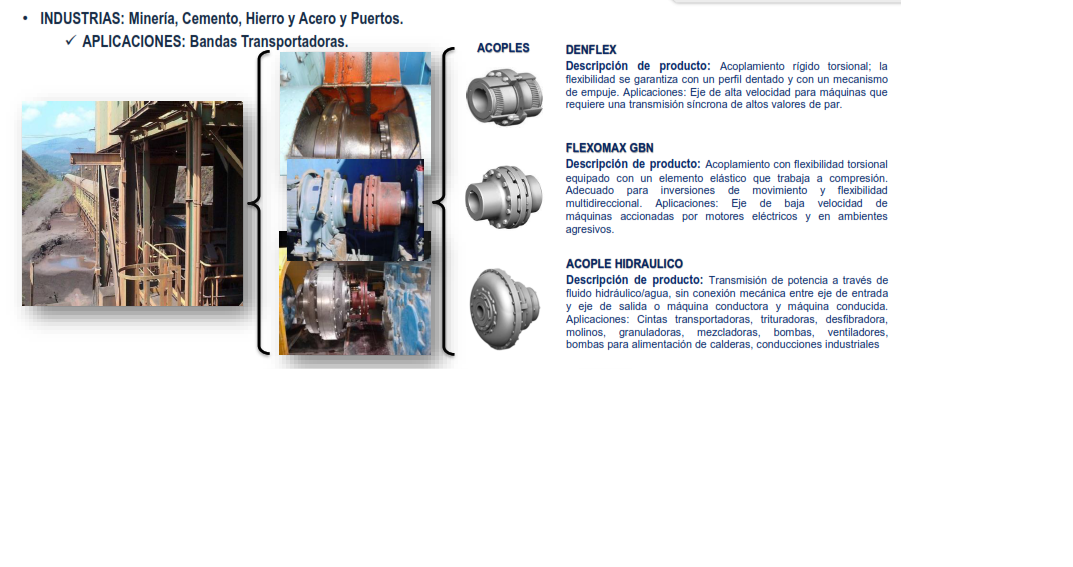 • INDUSTRIAS: Minería, Cemento, Hierro y Acero y Puertos.

✓ APLICACIONES: Bandas Transportadoras.

ACOPLES

DENFLEX
Descripción de producto: Acoplamiento rígido torsional; la flexibilidad se garantiza con un perfil dentado y con un mecanismo de empuje. Aplicaciones: Eje de alta velocidad para máquinas que requiere una transmisión síncrona de altos valores de par.

FLEXOMAX GBN
Descripción de producto: Acoplamiento con flexibilidad torsional equipado con un elemento elástico que trabaja a compresión. Adecuado para inversiones de movimiento y flexibilidad multidireccional. Aplicaciones: Eje de baja velocidad de máquinas accionadas por motores eléctricos y en ambientes agresivos.

ACOPLE HIDRAULICO
Descripción de producto: Transmisión de potencia a través de fluido hidráulico/agua, sin conexión mecánica entre eje de entrada y eje de salida o máquina conductora y máquina conducida. Aplicaciones: Cintas transportadoras, trituradoras, desfibradora, molinos, granuladoras, mezcladoras, bombas, ventiladores, bombas para alimentación de calderas, conducciones industriales